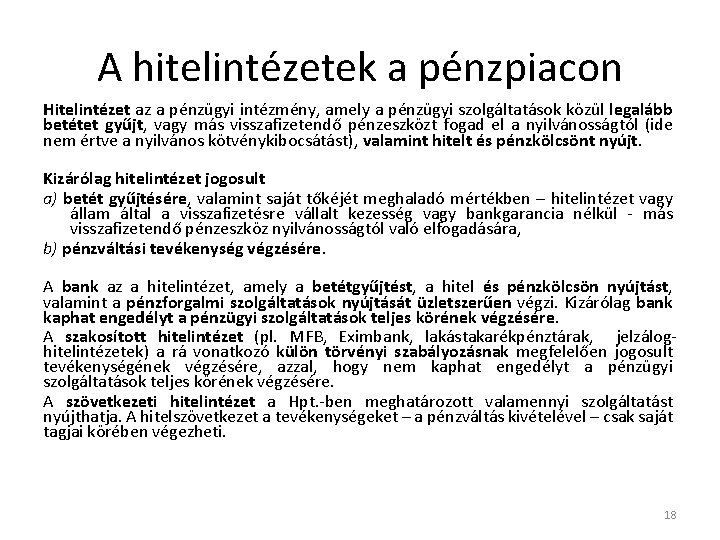 A hitelintézetek a pénzpiacon

Hitelintézet az a pénzügyi intézmény, amely a pénzügyi szolgáltatások közül legalább betétet gyűjt, vagy más visszafizetendő pénzeszközt fogad el a nyilvánosságtól (ide nem értve a nyilvános kötvénykibocsátást), valamint hitelt és pénzkölcsönt nyújt.

Kizárólag hitelintézet jogosult

a) betét gyűjtésére, valamint saját tőkéjét meghaladó mértékben – hitelintézet vagy állam által a visszafizetésre vállalt kezesség vagy bankgarancia nélkül - más visszafizetendő pénzeszköz nyilvánosságtól való elfogadására,

b) pénzváltási tevékenység végzésére.

A bank az a hitelintézet, amely a betétgyűjtést, a hitel és pénzkölcsön nyújtást, valamint a pénzforgalmi szolgáltatások nyújtását üzletszerűen végzi. Kizárólag bank kaphat engedélyt a pénzügyi szolgáltatások teljes körének végzésére.

A szakosított hitelintézet (pl. MFB, Eximbank, lakástakarékpénztárak, jelzálog-hitelintézetek) a rá vonatkozó külön törvényi szabályozásnak megfelelően jogosult tevékenységének végzésére, azzal, hogy nem kaphat engedélyt a pénzügyi szolgáltatások teljes körének végzésére.

A szövetkezeti hitelintézet a Hpt.-ben meghatározott valamennyi szolgáltatást nyújthatja. A hitelszövetkezet a tevékenységeket – a pénzváltás kivételével – csak saját tagjai körében végezheti.

18